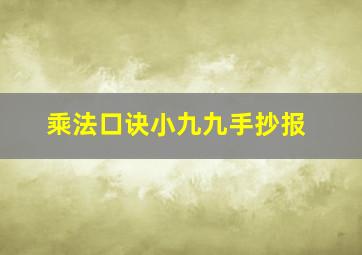 乘法口诀小九九手抄报